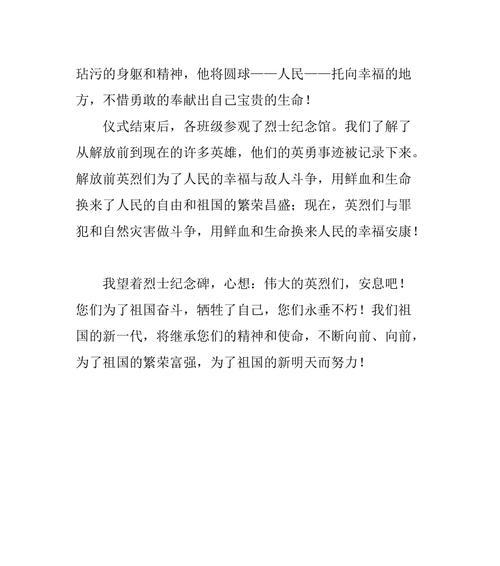 玷污的身躯和精神，他将圆球——人民——托向幸福的地方，不惜勇敢的奉献出自己宝贵的生命！

仪式结束后，各班级参观了烈士纪念馆。我们了解了从解放前到现在的许多英雄，他们的英勇事迹被记录下来。解放前英烈们为了人民的幸福与敌人斗争，用鲜血和生命换来了人民的自由和祖国的繁荣昌盛；现在，英烈们与罪犯和自然灾害做斗争，用鲜血和生命换来人民的幸福安康！

我望着烈士纪念碑，心想：伟大的英烈们，安息吧！您们为了祖国奋斗，牺牲了自己，您们永垂不朽！我们祖国的新一代，将继承您们的精神和使命，不断向前、向前，为了祖国的繁荣富强，为了祖国的新明天而努力！